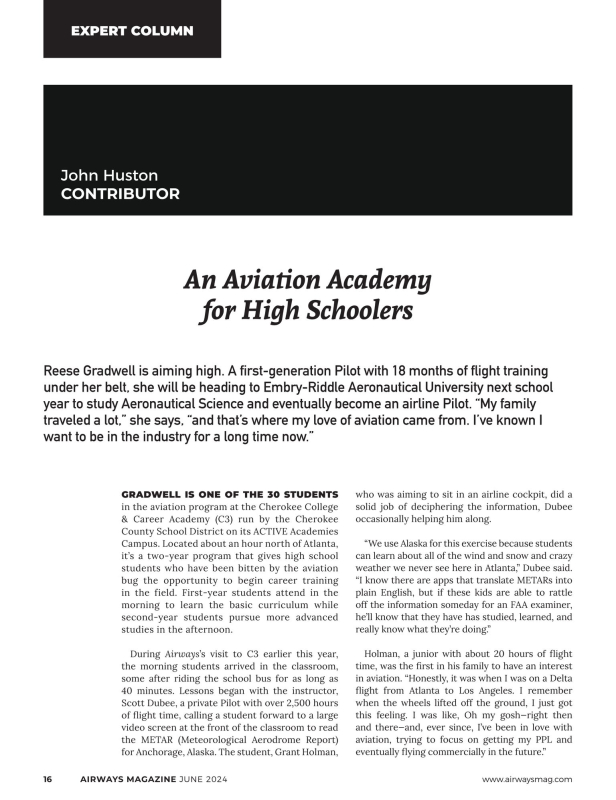 EXPERT COLUMN

John Huston
CONTRIBUTOR

An Aviation Academy for High Schoolers

Reese Gradwell is aiming high. A first-generation Pilot with 18 months of flight training under her belt, she will be heading to Embry-Riddle Aeronautical University next school year to study Aeronautical Science and eventually become an airline Pilot. "My family traveled a lot," she says, "and that's where my love of aviation came from. I've known I want to be in the industry for a long time now."

GRADWELL IS ONE OF THE 30 STUDENTS in the aviation program at the Cherokee College & Career Academy (C3) run by the Cherokee County School District on its ACTIVE Academies Campus. Located about an hour north of Atlanta, it's a two-year program that gives high school students who have been bitten by the aviation bug the opportunity to begin career training in the field. First-year students attend in the morning to learn the basic curriculum while second-year students pursue more advanced studies in the afternoon.

During Airways's visit to C3 earlier this year, the morning students arrived in the classroom, some after riding the school bus for as long as 40 minutes. Lessons began with the instructor, Scott Dubee, a private Pilot with over 2,500 hours of flight time, calling a student forward to a large video screen at the front of the classroom to read the METAR (Meteorological Aerodrome Report) for Anchorage, Alaska. The student, Grant Holman, who was aiming to sit in an airline cockpit, did a solid job of deciphering the information, Dubee occasionally helping him along.

"We use Alaska for this exercise because students can learn about all of the wind and snow and crazy weather we never see here in Atlanta," Dubee said. "I know there are apps that translate METARs into plain English, but if these kids are able to rattle off the information someday for an FAA examiner, he'll know that they have has studied, learned, and really know what they're doing."

Holman, a junior with about 20 hours of flight time, was the first in his family to have an interest in aviation. "Honestly, it was when I was on a Delta flight from Atlanta to Los Angeles. I remember when the wheels lifted off the ground, I just got this feeling. I was like, Oh my gosh—right then and there—and, ever since, I've been in love with aviation, trying to focus on getting my PPL and eventually flying commercially in the future."

16 AIRWAYS MAGAZINE JUNE 2024 www.airwaysmag.com